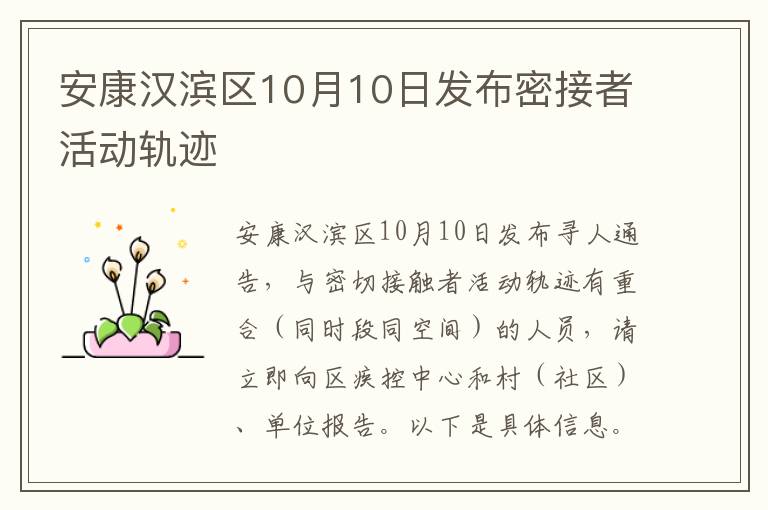 安康汉滨区10月10日发布密接者活动轨迹

安康汉滨区10月10日发布寻人通告，与密切接触者活动轨迹有重合（同时段同空间）的人员，请立即向区疾控中心和村（社区）、单位报告。以下是具体信息。